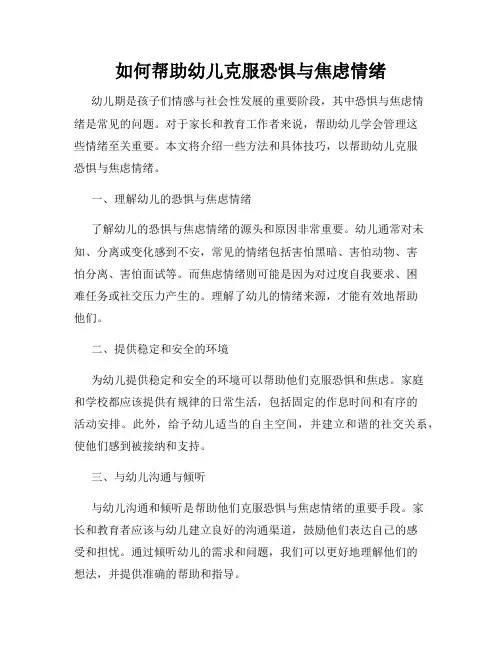 如何帮助幼儿克服恐惧与焦虑情绪

幼儿期是孩子们情感与社会性发展的重要阶段，其中恐惧与焦虑情绪是常见的问题。对于家长和教育工作者来说，帮助幼儿学会管理这些情绪至关重要。本文将介绍一些方法和具体技巧，以帮助幼儿克服恐惧与焦虑情绪。

一、理解幼儿的恐惧与焦虑情绪

了解幼儿的恐惧与焦虑情绪的源头和原因非常重要。幼儿通常对未知、分离或变化感到不安，常见的情绪包括害怕黑暗、害怕动物、害怕分离、害怕面试等。而焦虑情绪则可能是因为对过度自我要求、困难任务或社交压力产生的。理解了幼儿的情绪来源，才能有效地帮助他们。

二、提供稳定和安全的环境

为幼儿提供稳定和安全的环境可以帮助他们克服恐惧和焦虑。家庭和学校都应该提供有规律的日常生活，包括固定的作息时间和有序的活动安排。此外，给予幼儿适当的自主空间，并建立和谐的社交关系，使他们感到被接纳和支持。

三、与幼儿沟通与倾听

与幼儿沟通和倾听是帮助他们克服恐惧与焦虑情绪的重要手段。家长和教育者应该与幼儿建立良好的沟通渠道，鼓励他们表达自己的感受和担忧。通过倾听幼儿的需求和问题，我们可以更好地理解他们的想法，并提供准确的帮助和指导。